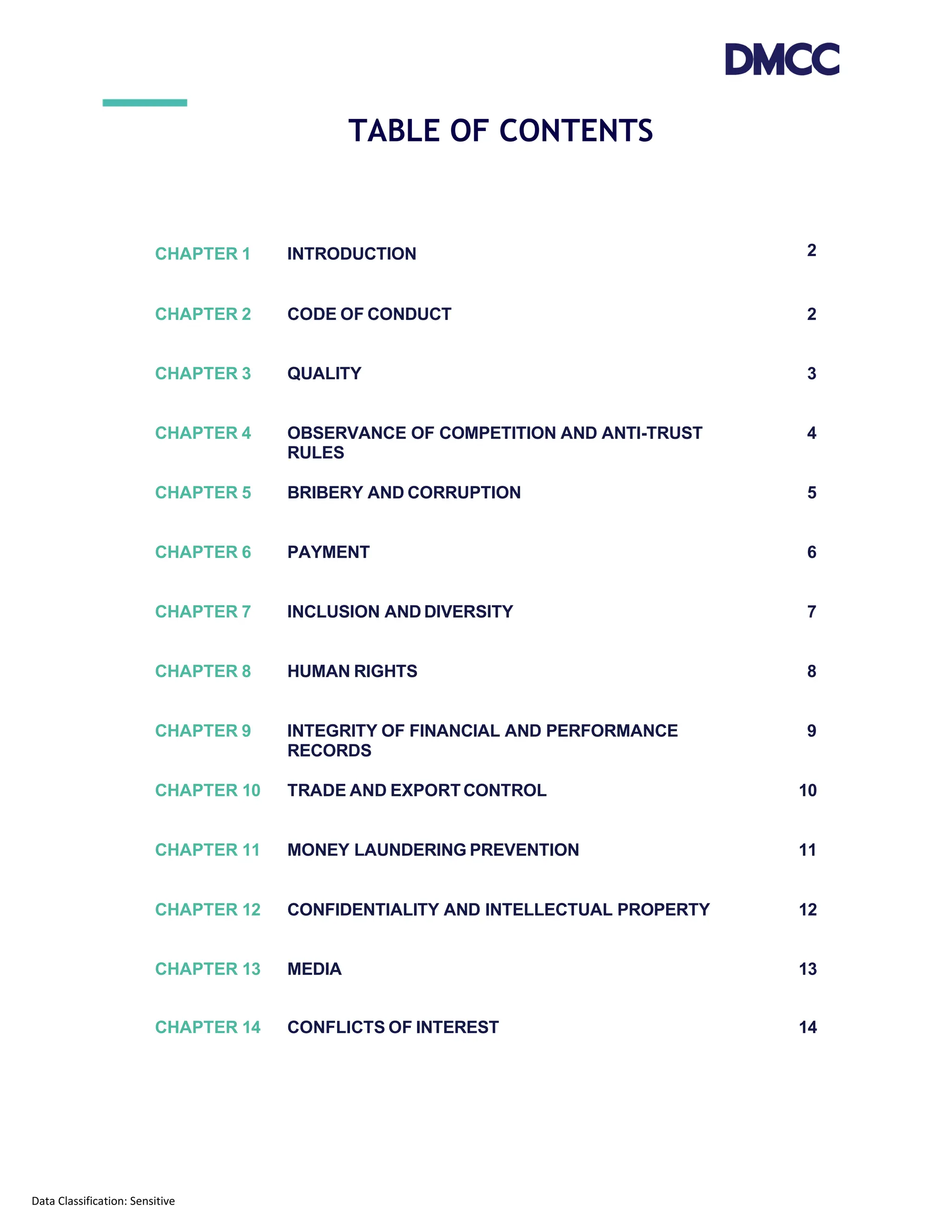 DMCC

TABLE OF CONTENTS

| | | |
|---|---|---|
| CHAPTER 1 | INTRODUCTION | 2 |
| CHAPTER 2 | CODE OF CONDUCT | 2 |
| CHAPTER 3 | QUALITY | 3 |
| CHAPTER 4 | OBSERVANCE OF COMPETITION AND ANTI-TRUST RULES | 4 |
| CHAPTER 5 | BRIBERY AND CORRUPTION | 5 |
| CHAPTER 6 | PAYMENT | 6 |
| CHAPTER 7 | INCLUSION AND DIVERSITY | 7 |
| CHAPTER 8 | HUMAN RIGHTS | 8 |
| CHAPTER 9 | INTEGRITY OF FINANCIAL AND PERFORMANCE RECORDS | 9 |
| CHAPTER 10 | TRADE AND EXPORT CONTROL | 10 |
| CHAPTER 11 | MONEY LAUNDERING PREVENTION | 11 |
| CHAPTER 12 | CONFIDENTIALITY AND INTELLECTUAL PROPERTY | 12 |
| CHAPTER 13 | MEDIA | 13 |
| CHAPTER 14 | CONFLICTS OF INTEREST | 14 |

Data Classification: Sensitive